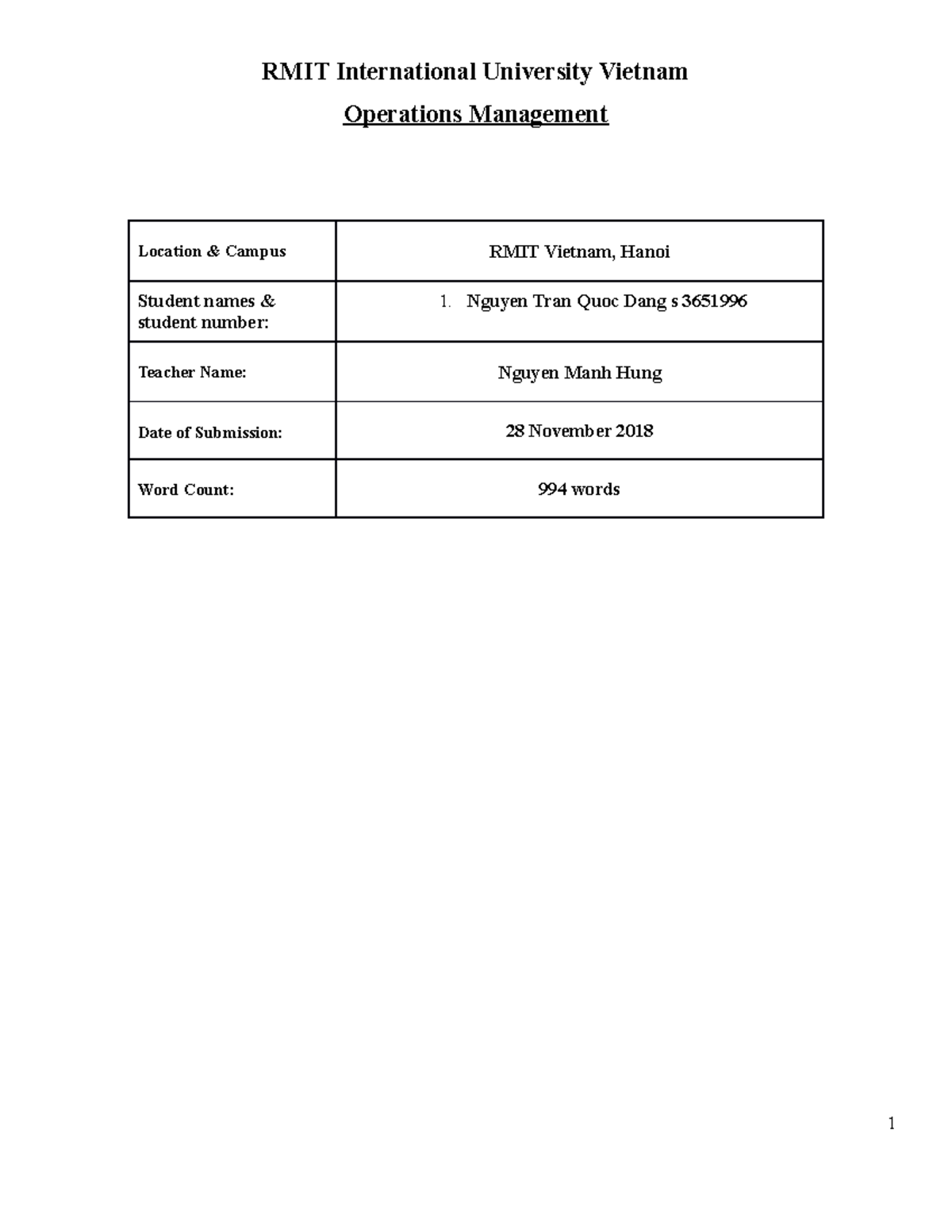 RMIT International University Vietnam

Operations Management

| Location & Campus | RMIT Vietnam, Hanoi |
|---|---|
| Student names & student number: | 1. Nguyen Tran Quoc Dang s3651996 |
| Teacher Name: | Nguyen Manh Hung |
| Date of Submission: | 28 November 2018 |
| Word Count: | 994 words |

1